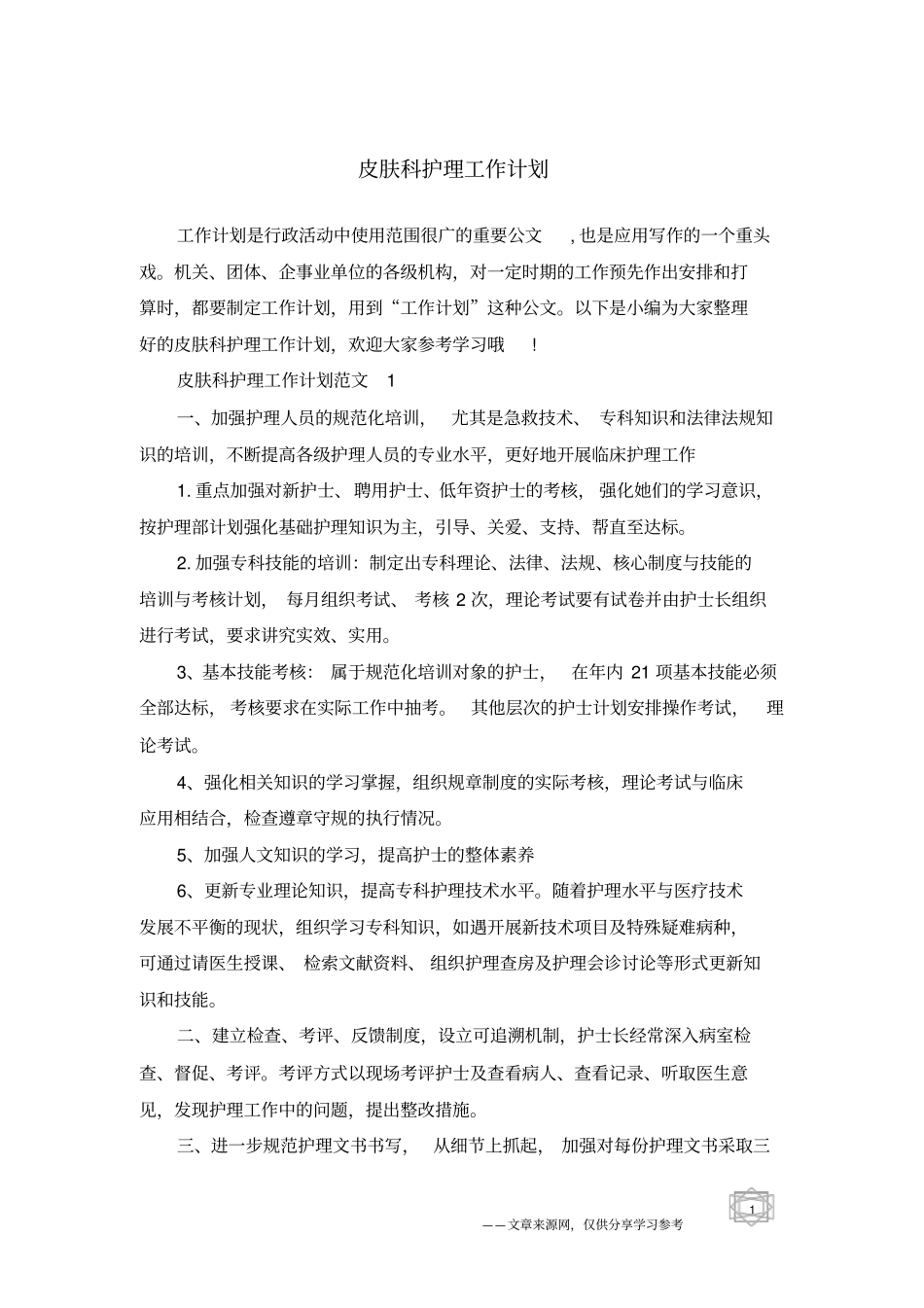 皮肤科护理工作计划

工作计划是行政活动中使用范围很广的重要公文，也是应用写作的一个重头戏。机关、团体、企事业单位的各级机构，对一定时期的工作预先作出安排和打算时，都要制定工作计划，用到“工作计划”这种公文。以下是小编为大家整理好的皮肤科护理工作计划，欢迎大家参考学习哦！

皮肤科护理工作计划范文 1

一、加强护理人员的规范化培训，尤其是急救技术、专科知识和法律法规知识的培训，不断提高各级护理人员的专业水平，更好地开展临床护理工作

1. 重点加强对新护士、聘用护士、低年资护士的考核，强化她们的学习意识，按护理部计划强化基础护理知识为主，引导、关爱、支持、帮直至达标。

2. 加强专科技能的培训：制定出专科理论、法律、法规、核心制度与技能的培训与考核计划，每月组织考试、考核 2 次，理论考试要有试卷并由护士长组织进行考试，要求讲究实效、实用。

3、基本技能考核：属于规范化培训对象的护士，在年内 21 项基本技能必须全部达标，考核要求在实际工作中抽考。其他层次的护士计划安排操作考试，理论考试。

4、强化相关知识的学习掌握，组织规章制度的实际考核，理论考试与临床应用相结合，检查遵章守规的执行情况。

5、加强人文知识的学习，提高护士的整体素养

6、更新专业理论知识，提高专科护理技术水平。随着护理水平与医疗技术发展不平衡的现状，组织学习专科知识，如遇开展新技术项目及特殊疑难病种，可通过请医生授课、检索文献资料、组织护理查房及护理会诊讨论等形式更新知识和技能。

二、建立检查、考评、反馈制度，设立可追溯机制，护士长经常深入病室检查、督促、考评。考评方式以现场考评护士及查看病人、查看记录、听取医生意见，发现护理工作中的问题，提出整改措施。

三、进一步规范护理文书书写，从细节上抓起，加强对每份护理文书采取三

1

——文章来源网，仅供分享学习参考